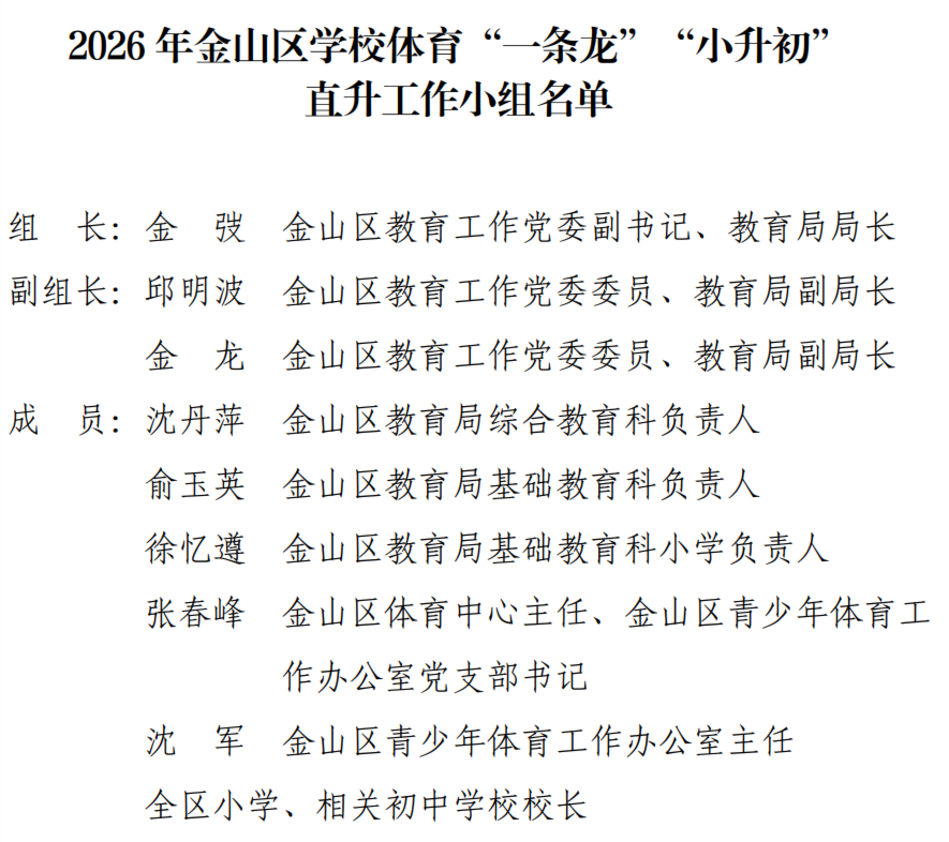 2026 年金山区学校体育“一条龙”“小升初”直升工作小组名单

组　长：金　弢　金山区教育工作党委副书记、教育局局长
副组长：邱明波　金山区教育工作党委委员、教育局副局长
　　　　金　龙　金山区教育工作党委委员、教育局副局长
成　员：沈丹萍　金山区教育局综合教育科负责人
　　　　俞玉英　金山区教育局基础教育科负责人
　　　　徐忆遵　金山区教育局基础教育科小学负责人
　　　　张春峰　金山区体育中心主任、金山区青少年体育工作办公室党支部书记
　　　　沈　军　金山区青少年体育工作办公室主任
　　　　全区小学、相关初中学校校长